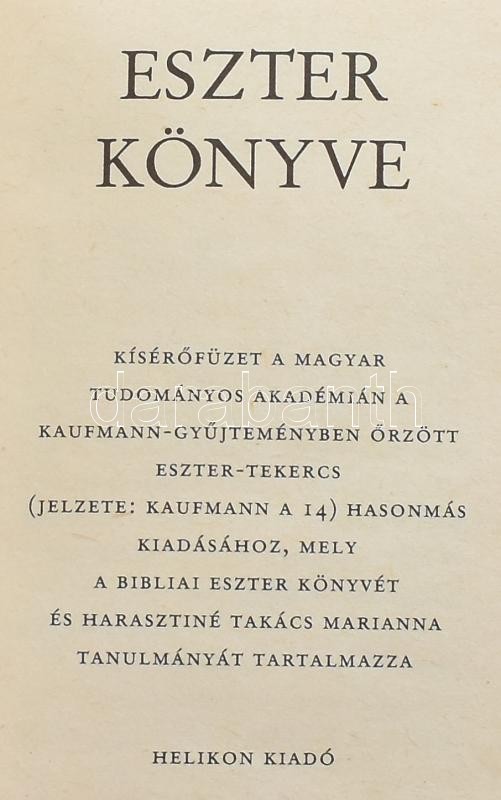 ESZTER
KÖNYVE

KÍSÉRŐFÜZET A MAGYAR
TUDOMÁNYOS AKADÉMIÁN A
KAUFMANN-GYŰJTEMÉNYBEN ŐRZÖTT
ESZTER-TEKERCS
(JELZETE: KAUFMANN A 14) HASONMÁS
KIADÁSÁHOZ, MELY
A BIBLIAI ESZTER KÖNYVÉT
ÉS HARASZTINÉ TAKÁCS MARIANNA
TANULMÁNYÁT TARTALMAZZA

HELIKON KIADÓ

darabanth